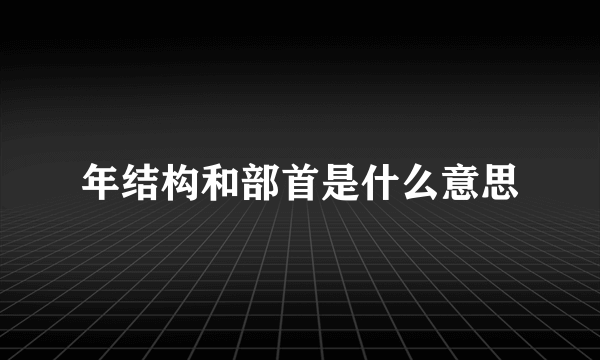 年结构和部首是什么意思